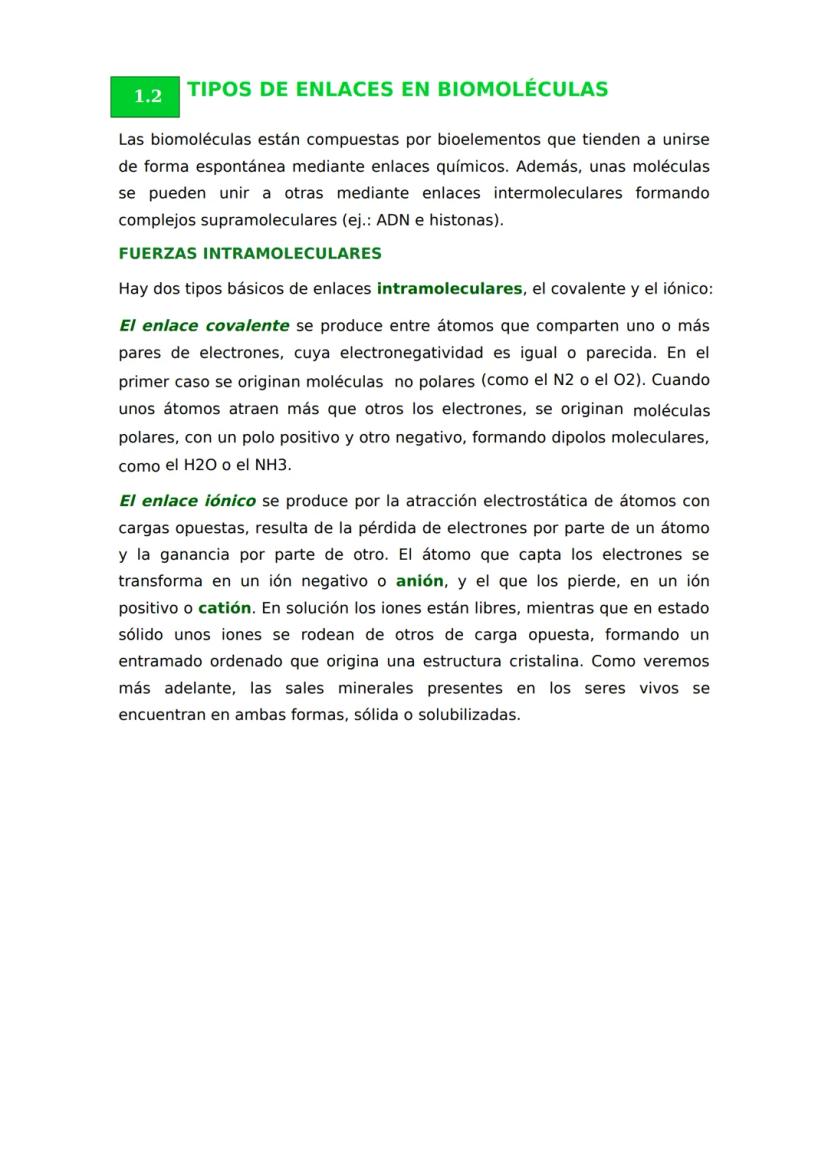 1.2 TIPOS DE ENLACES EN BIOMOLÉCULAS

Las biomoléculas están compuestas por bioelementos que tienden a unirse de forma espontánea mediante enlaces químicos. Además, unas moléculas se pueden unir a otras mediante enlaces intermoleculares formando complejos supramoleculares (ej.: ADN e histonas).

FUERZAS INTRAMOLECULARES

Hay dos tipos básicos de enlaces intramoleculares, el covalente y el iónico:

El enlace covalente se produce entre átomos que comparten uno o más pares de electrones, cuya electronegatividad es igual o parecida. En el primer caso se originan moléculas no polares (como el N2 o el O2). Cuando unos átomos atraen más que otros los electrones, se originan moléculas polares, con un polo positivo y otro negativo, formando dipolos moleculares, como el H2O o el NH3.

El enlace iónico se produce por la atracción electrostática de átomos con cargas opuestas, resulta de la pérdida de electrones por parte de un átomo y la ganancia por parte de otro. El átomo que capta los electrones se transforma en un ión negativo o anión, y el que los pierde, en un ión positivo o catión. En solución los iones están libres, mientras que en estado sólido unos iones se rodean de otros de carga opuesta, formando un entramado ordenado que origina una estructura cristalina. Como veremos más adelante, las sales minerales presentes en los seres vivos se encuentran en ambas formas, sólida o solubilizadas.